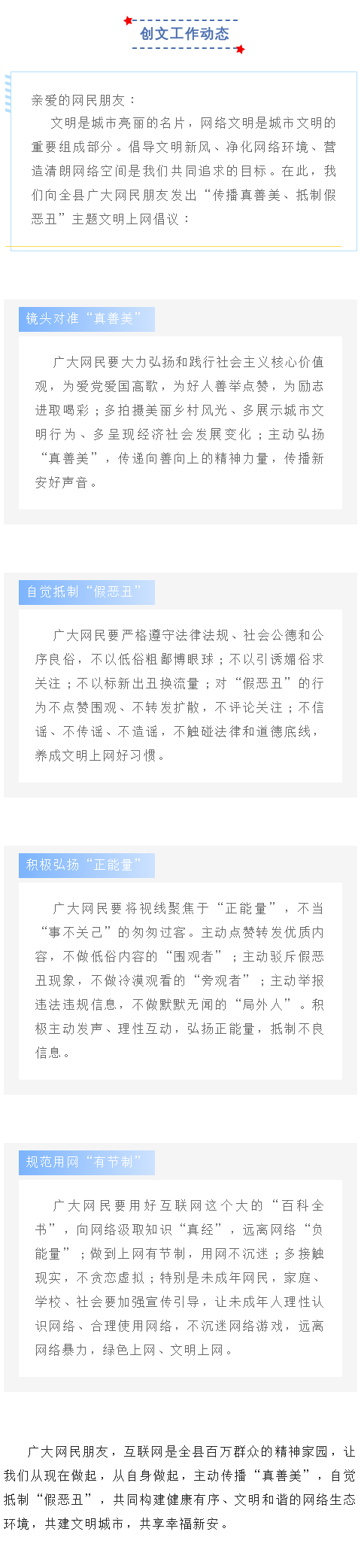 创文工作动态

亲爱的网民朋友：

文明是城市亮丽的名片，网络文明是城市文明的重要组成部分。倡导文明新风、净化网络环境、营造清朗网络空间是我们共同追求的目标。在此，我们向全县广大网民朋友发出“传播真善美、抵制假恶丑”主题文明上网倡议：

镜头对准“真善美”

广大网民要大力弘扬和践行社会主义核心价值观，为爱党爱国高歌，为好人善举点赞，为励志进取喝彩；多拍摄美丽乡村风光、多展示城市文明行为、多呈现经济社会发展变化；主动弘扬“真善美”，传递向善向上的精神力量，传播新安好声音。

自觉抵制“假恶丑”

广大网民要严格遵守法律法规、社会公德和公序良俗，不以低俗粗鄙博眼球；不以引诱媚俗求关注；不以标新出丑换流量；对“假恶丑”的行为不点赞围观、不转发扩散，不评论关注；不信谣、不传谣、不造谣，不触碰法律和道德底线，养成文明上网好习惯。

积极弘扬“正能量”

广大网民要将视线聚焦于“正能量”，不当“事不关己”的匆匆过客。主动点赞转发优质内容，不做低俗内容的“围观者”；主动驳斥假恶丑现象，不做冷漠观看的“旁观者”；主动举报违法违规信息，不做默默无闻的“局外人”。积极主动发声、理性互动，弘扬正能量，抵制不良信息。

规范用网“有节制”

广大网民要用好互联网这个大的“百科全书”，向网络汲取知识“真经”，远离网络“负能量”；做到上网有节制，用网不沉迷；多接触现实，不贪恋虚拟；特别是未成年网民，家庭、学校、社会要加强宣传引导，让未成年人理性认识网络、合理使用网络，不沉迷网络游戏，远离网络暴力，绿色上网、文明上网。

广大网民朋友，互联网是全县百万群众的精神家园，让我们从现在做起，从自身做起，主动传播“真善美”，自觉抵制“假恶丑”，共同构建健康有序、文明和谐的网络生态环境，共建文明城市，共享幸福新安。